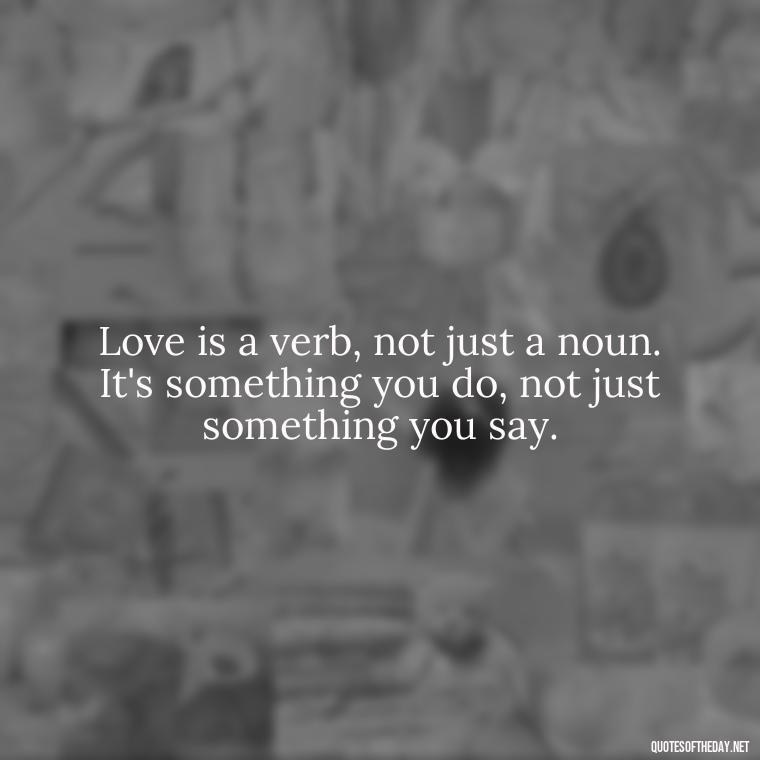 Love is a verb, not just a noun. It's something you do, not just something you say.

QUOTESOFTHEDAY.NET